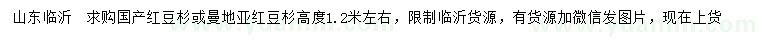 山东临沂 求购国产红豆杉或曼地亚红豆杉高度1.2米左右，限制临沂货源，有货源加微信发图片，现在上货